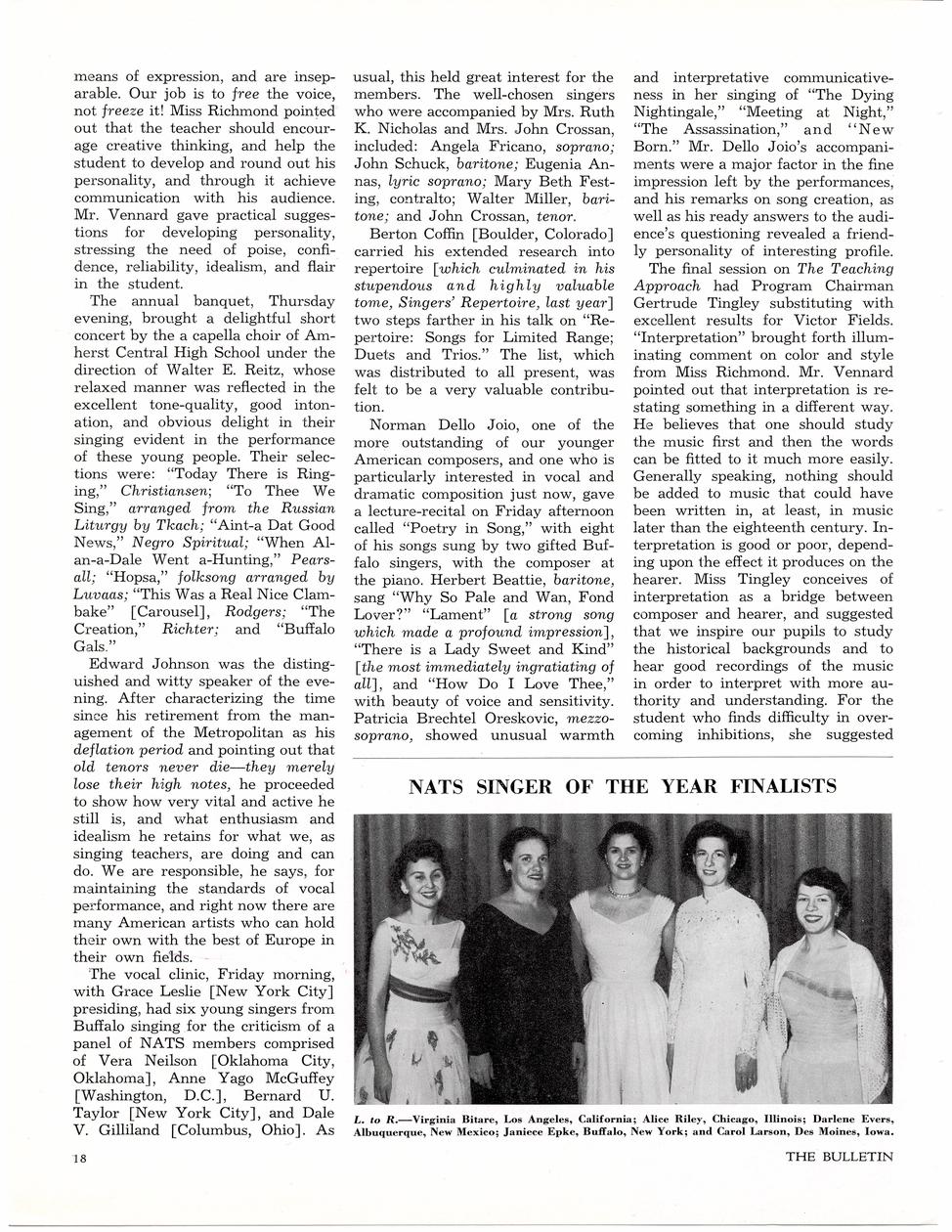 means of expression, and are inseparable. Our job is to free the voice, not freeze it! Miss Richmond pointed out that the teacher should encourage creative thinking, and help the student to develop and round out his personality, and through it achieve communication with his audience. Mr. Vennard gave practical suggestions for developing personality, stressing the need of poise, confidence, reliability, idealism, and flair in the student.

The annual banquet, Thursday evening, brought a delightful short concert by the a capella choir of Amherst Central High School under the direction of Walter E. Reitz, whose relaxed manner was reflected in the excellent tone-quality, good intonation, and obvious delight in their singing evident in the performance of these young people. Their selections were: "Today There is Ringing," Christiansen; "To Thee We Sing," arranged from the Russian Liturgy by Tkach; "Aint-a Dat Good News," Negro Spiritual; "When Alan-a-Dale Went a-Hunting," Pearsall; "Hopsa," folksong arranged by Luvaas; "This Was a Real Nice Clambake" [Carousel], Rodgers; "The Creation," Richter; and "Buffalo Gals."

Edward Johnson was the distinguished and witty speaker of the evening. After characterizing the time since his retirement from the management of the Metropolitan as his deflation period and pointing out that old tenors never die—they merely lose their high notes, he proceeded to show how very vital and active he still is, and what enthusiasm and idealism he retains for what we, as singing teachers, are doing and can do. We are responsible, he says, for maintaining the standards of vocal performance, and right now there are many American artists who can hold their own with the best of Europe in their own fields.

The vocal clinic, Friday morning, with Grace Leslie [New York City] presiding, had six young singers from Buffalo singing for the criticism of a panel of NATS members comprised of Vera Neilson [Oklahoma City, Oklahoma], Anne Yago McGuffey [Washington, D.C.], Bernard U. Taylor [New York City], and Dale V. Gilliland [Columbus, Ohio]. As usual, this held great interest for the members. The well-chosen singers who were accompanied by Mrs. Ruth K. Nicholas and Mrs. John Crossan, included: Angela Fricano, soprano; John Schuck, baritone; Eugenia Annas, lyric soprano; Mary Beth Festing, contralto; Walter Miller, baritone; and John Crossan, tenor.

Berton Coffin [Boulder, Colorado] carried his extended research into repertoire [which culminated in his stupendous and highly valuable tome, Singers' Repertoire, last year] two steps farther in his talk on "Repertoire: Songs for Limited Range; Duets and Trios." The list, which was distributed to all present, was felt to be a very valuable contribution.

Norman Dello Joio, one of the more outstanding of our younger American composers, and one who is particularly interested in vocal and dramatic composition just now, gave a lecture-recital on Friday afternoon called "Poetry in Song," with eight of his songs sung by two gifted Buffalo singers, with the composer at the piano. Herbert Beattie, baritone, sang "Why So Pale and Wan, Fond Lover?" "Lament" [a strong song which made a profound impression], "There is a Lady Sweet and Kind" [the most immediately ingratiating of all], and "How Do I Love Thee," with beauty of voice and sensitivity. Patricia Brechtel Oreskovic, mezzo-soprano, showed unusual warmth and interpretative communicativeness in her singing of "The Dying Nightingale," "Meeting at Night," "The Assassination," and "New Born." Mr. Dello Joio's accompaniments were a major factor in the fine impression left by the performances, and his remarks on song creation, as well as his ready answers to the audience's questioning revealed a friendly personality of interesting profile.

The final session on The Teaching Approach had Program Chairman Gertrude Tingley substituting with excellent results for Victor Fields. "Interpretation" brought forth illuminating comment on color and style from Miss Richmond. Mr. Vennard pointed out that interpretation is restating something in a different way. He believes that one should study the music first and then the words can be fitted to it much more easily. Generally speaking, nothing should be added to music that could have been written in, at least, in music later than the eighteenth century. Interpretation is good or poor, depending upon the effect it produces on the hearer. Miss Tingley conceives of interpretation as a bridge between composer and hearer, and suggested that we inspire our pupils to study the historical backgrounds and to hear good recordings of the music in order to interpret with more authority and understanding. For the student who finds difficulty in overcoming inhibitions, she suggested

NATS SINGER OF THE YEAR FINALISTS

L. to R.—Virginia Bitare, Los Angeles, California; Alice Riley, Chicago, Illinois; Darlene Evers, Albuquerque, New Mexico; Janiece Epke, Buffalo, New York; and Carol Larson, Des Moines, Iowa.

18 THE BULLETIN